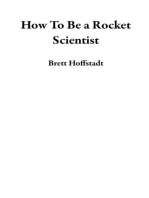 How To Be a Rocket Scientist

Brett Hoffstadt